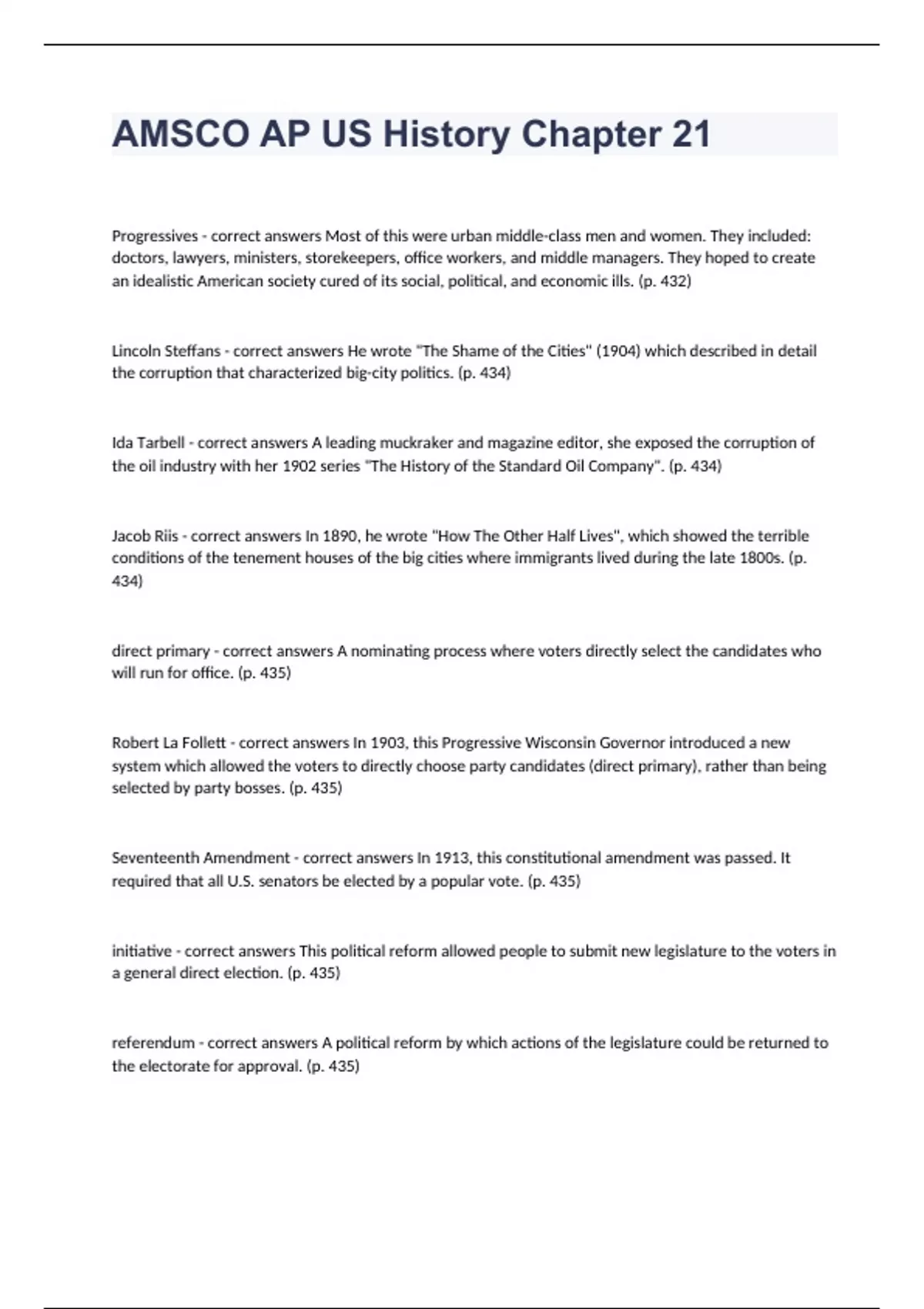 AMSCO AP US History Chapter 21

Progressives - correct answers Most of this were urban middle-class men and women. They included: doctors, lawyers, ministers, storekeepers, office workers, and middle managers. They hoped to create an idealistic American society cured of its social, political, and economic ills. (p. 432)

Lincoln Steffans - correct answers He wrote "The Shame of the Cities" (1904) which described in detail the corruption that characterized big-city politics. (p. 434)

Ida Tarbell - correct answers A leading muckraker and magazine editor, she exposed the corruption of the oil industry with her 1902 series "The History of the Standard Oil Company". (p. 434)

Jacob Riis - correct answers In 1890, he wrote "How The Other Half Lives", which showed the terrible conditions of the tenement houses of the big cities where immigrants lived during the late 1800s. (p. 434)

direct primary - correct answers A nominating process where voters directly select the candidates who will run for office. (p. 435)

Robert La Follett - correct answers In 1903, this Progressive Wisconsin Governor introduced a new system which allowed the voters to directly choose party candidates (direct primary), rather than being selected by party bosses. (p. 435)

Seventeenth Amendment - correct answers In 1913, this constitutional amendment was passed. It required that all U.S. senators be elected by a popular vote. (p. 435)

initiative - correct answers This political reform allowed people to submit new legislature to the voters in a general direct election. (p. 435)

referendum - correct answers A political reform by which actions of the legislature could be returned to the electorate for approval. (p. 435)